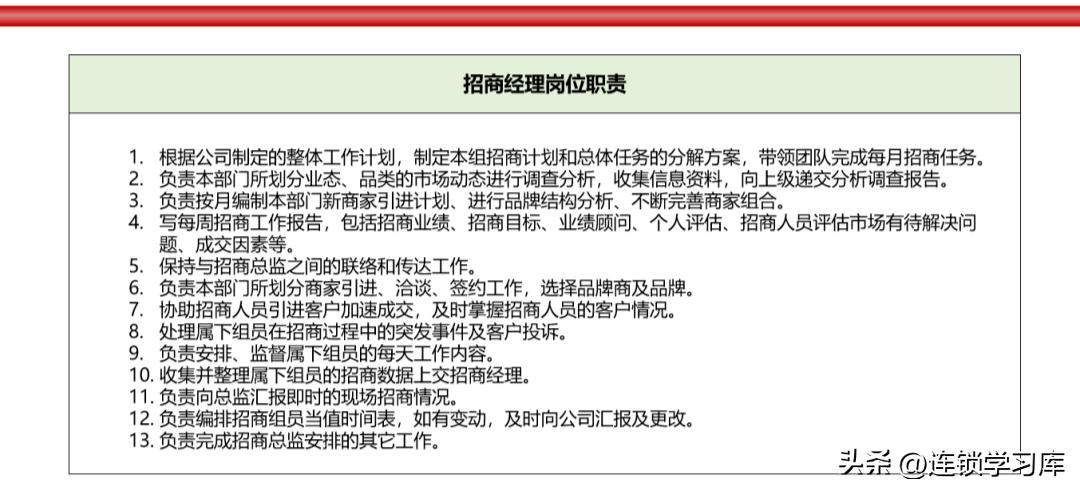 招商经理岗位职责

1. 根据公司制定的整体工作计划，制定本组招商计划和总体任务的分解方案，带领团队完成每月招商任务。
2. 负责本部门所划分业态、品类的市场动态进行调查分析，收集信息资料，向上级递交分析调查报告。
3. 负责按月编制本部门新商家引进计划、进行品牌结构分析、不断完善商家组合。
4. 写每周招商工作报告，包括招商业绩、招商目标、业绩顾问、个人评估、招商人员评估市场有待解决问题、成交因素等。
5. 保持与招商总监之间的联络和传达工作。
6. 负责本部门所划分商家引进、洽谈、签约工作，选择品牌商及品牌。
7. 协助招商人员引进客户加速成交，及时掌握招商人员的客户情况。
8. 处理属下组员在招商过程中的突发事件及客户投诉。
9. 负责安排、监督属下组员的每天工作内容。
10. 收集并整理属下组员的招商数据上交招商经理。
11. 负责向总监汇报即时的现场招商情况。
12. 负责编排招商组员当值时间表，如有变动，及时向公司汇报及更改。
13. 负责完成招商总监安排的其它工作。

头条 @连锁学习库